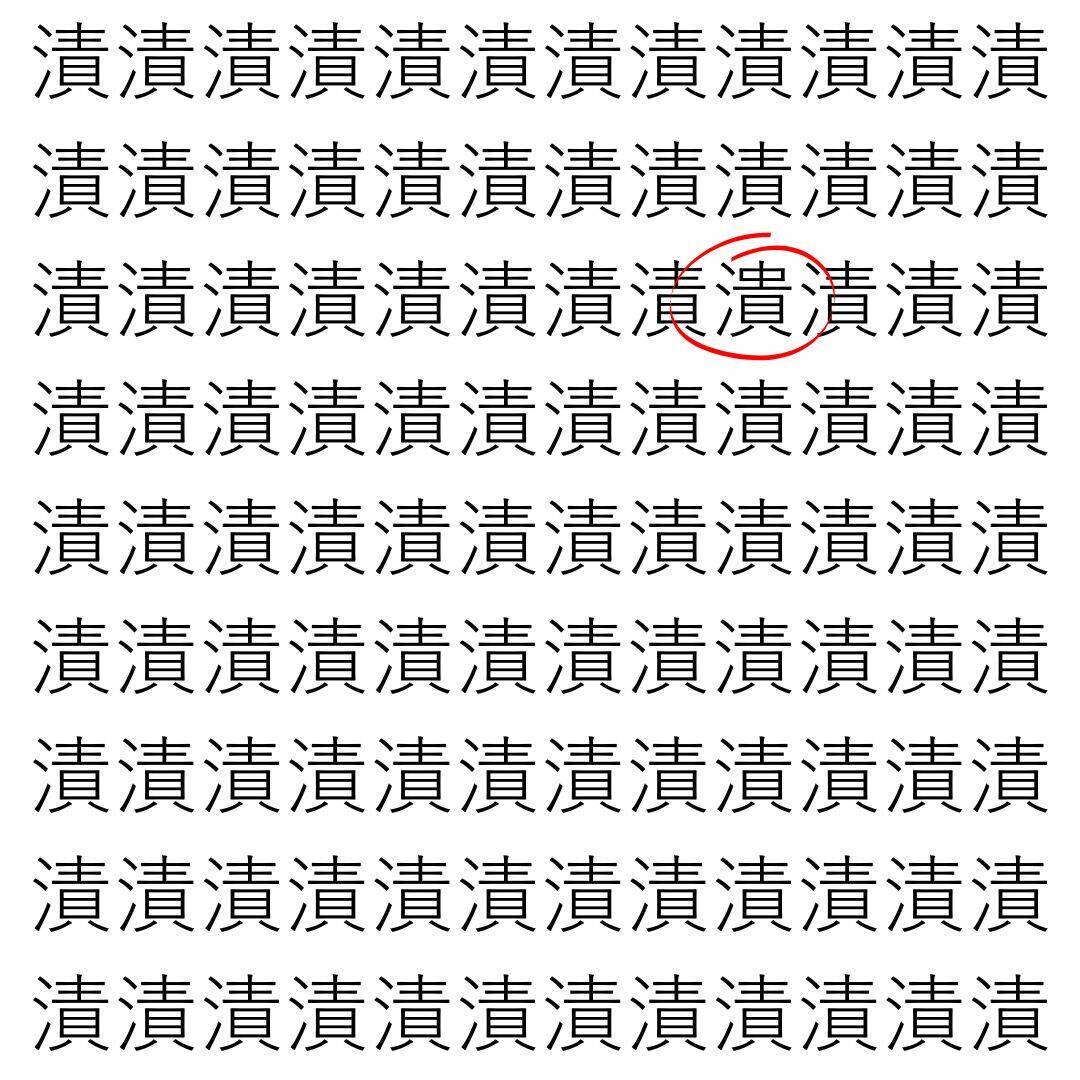 漬漬漬漬漬漬漬漬漬漬漬漬
漬漬漬漬漬漬漬漬漬漬漬漬
漬漬漬漬漬漬漬漬潰漬漬漬
漬漬漬漬漬漬漬漬漬漬漬漬
漬漬漬漬漬漬漬漬漬漬漬漬
漬漬漬漬漬漬漬漬漬漬漬漬
漬漬漬漬漬漬漬漬漬漬漬漬
漬漬漬漬漬漬漬漬漬漬漬漬
漬漬漬漬漬漬漬漬漬漬漬漬